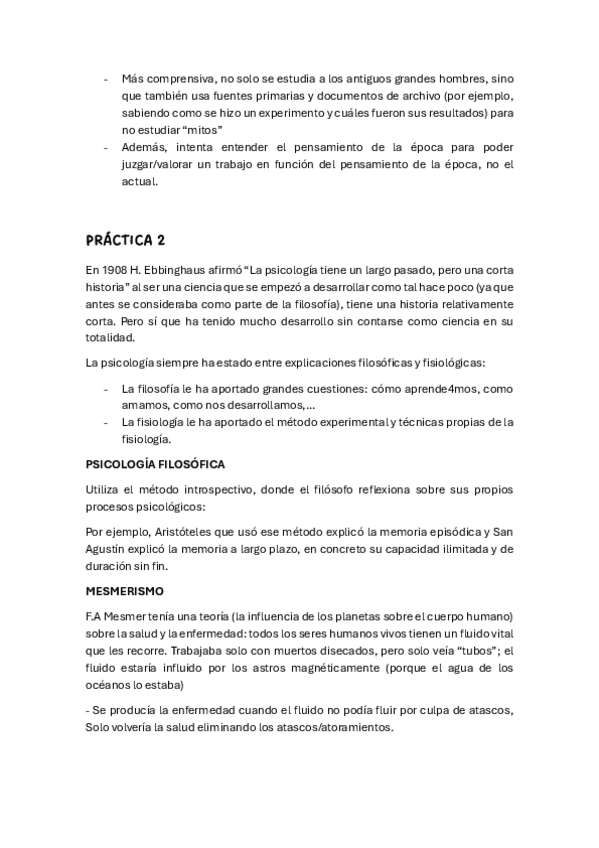 - Más comprensiva, no solo se estudia a los antiguos grandes hombres, sino que también usa fuentes primarias y documentos de archivo (por ejemplo, sabiendo como se hizo un experimento y cuáles fueron sus resultados) para no estudiar “mitos”
- Además, intenta entender el pensamiento de la época para poder juzgar/valorar un trabajo en función del pensamiento de la época, no el actual.

PRÁCTICA 2

En 1908 H. Ebbinghaus afirmó “La psicología tiene un largo pasado, pero una corta historia” al ser una ciencia que se empezó a desarrollar como tal hace poco (ya que antes se consideraba como parte de la filosofía), tiene una historia relativamente corta. Pero sí que ha tenido mucho desarrollo sin contarse como ciencia en su totalidad.

La psicología siempre ha estado entre explicaciones filosóficas y fisiológicas:

- La filosofía le ha aportado grandes cuestiones: cómo aprende4mos, como amamos, como nos desarrollamos,...
- La fisiología le ha aportado el método experimental y técnicas propias de la fisiología.

PSICOLOGÍA FILOSÓFICA

Utiliza el método introspectivo, donde el filósofo reflexiona sobre sus propios procesos psicológicos:

Por ejemplo, Aristóteles que usó ese método explicó la memoria episódica y San Agustín explicó la memoria a largo plazo, en concreto su capacidad ilimitada y de duración sin fin.

MESMERISMO

F.A Mesmer tenía una teoría (la influencia de los planetas sobre el cuerpo humano) sobre la salud y la enfermedad: todos los seres humanos vivos tienen un fluido vital que les recorre. Trabajaba solo con muertos disecados, pero solo veía “tubos”; el fluido estaría influido por los astros magnéticamente (porque el agua de los océanos lo estaba)

- Se producía la enfermedad cuando el fluido no podía fluir por culpa de atascos, Solo volvería la salud eliminando los atascos/atoramientos.